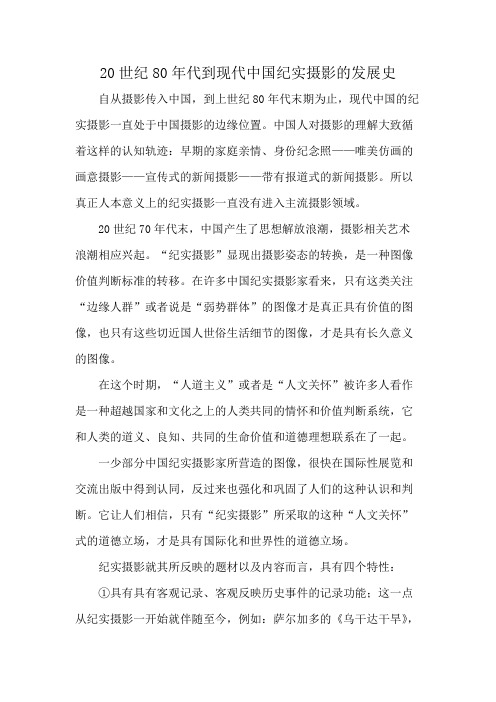 20世纪80年代到现代中国纪实摄影的发展史

自从摄影传入中国，到上世纪80年代末期为止，现代中国的纪实摄影一直处于中国摄影的边缘位置。中国人对摄影的理解大致循着这样的认知轨迹：早期的家庭亲情、身份纪念照——唯美仿画的画意摄影——宣传式的新闻摄影——带有报道式的新闻摄影。所以真正人本意义上的纪实摄影一直没有进入主流摄影领域。

20世纪70年代末，中国产生了思想解放浪潮，摄影相关艺术浪潮相应兴起。“纪实摄影”显现出摄影姿态的转换，是一种图像价值判断标准的转移。在许多中国纪实摄影家看来，只有这类关注“边缘人群”或者说是“弱势群体”的图像才是真正具有价值的图像，也只有这些切近国人世俗生活细节的图像，才是具有长久意义的图像。

在这个时期，“人道主义”或者是“人文关怀”被许多人看作是一种超越国家和文化之上的人类共同的情怀和价值判断系统，它和人类的道义、良知、共同的生命价值和道德理想联系在了一起。

一少部分中国纪实摄影家所营造的图像，很快在国际性展览和交流出版中得到认同，反过来也强化和巩固了人们的这种认识和判断。它让人们相信，只有“纪实摄影”所采取的这种“人文关怀”式的道德立场，才是具有国际化和世界性的道德立场。

纪实摄影就其所反映的题材以及内容而言，具有四个特性：

①具有具有客观记录、客观反映历史事件的记录功能；这一点从纪实摄影一开始就伴随至今，例如：萨尔加多的《乌干达干旱》，